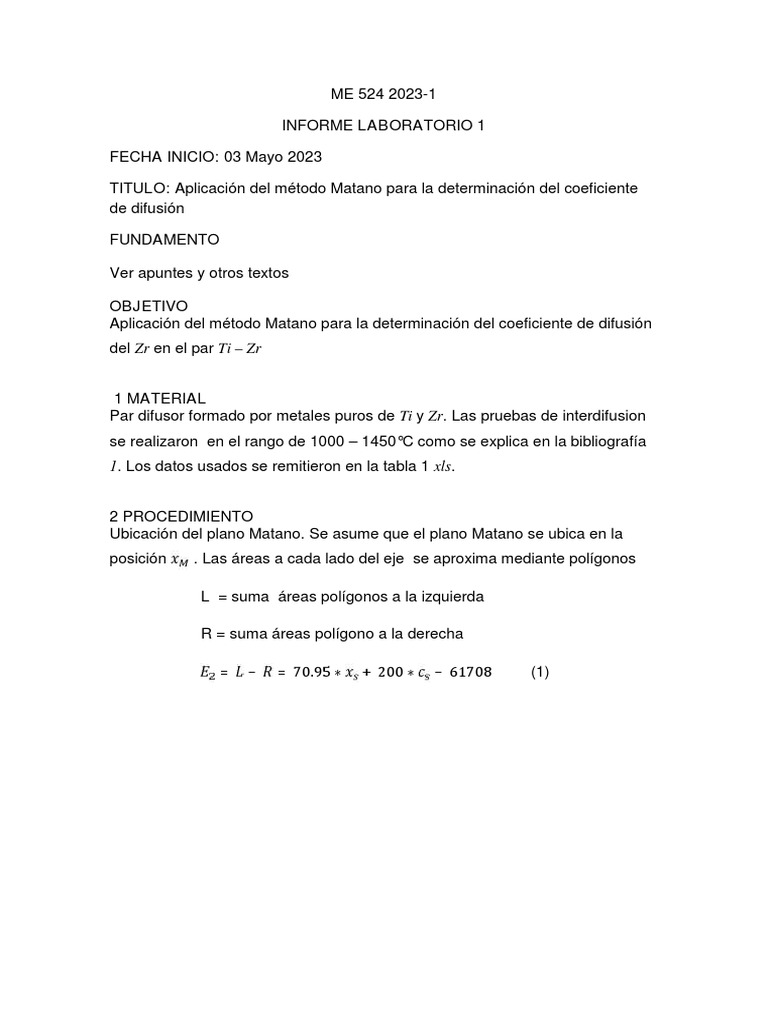 ME 524 2023-1

INFORME LABORATORIO 1

FECHA INICIO: 03 Mayo 2023

TITULO: Aplicación del método Matano para la determinación del coeficiente de difusión

FUNDAMENTO

Ver apuntes y otros textos

OBJETIVO
Aplicación del método Matano para la determinación del coeficiente de difusión del $Zr$ en el par $Ti - Zr$

1 MATERIAL
Par difusor formado por metales puros de $Ti$ y $Zr$. Las pruebas de interdifusion se realizaron en el rango de 1000 – 1450℃ como se explica en la bibliografía $1$. Los datos usados se remitieron en la tabla 1 $xls$.

2 PROCEDIMIENTO
Ubicación del plano Matano. Se asume que el plano Matano se ubica en la posición $x_M$ . Las áreas a cada lado del eje se aproxima mediante polígonos

L = suma áreas polígonos a la izquierda

R = suma áreas polígono a la derecha

$E_2 = L - R = 70.95 * x_s + 200 * c_s - 61708$ (1)